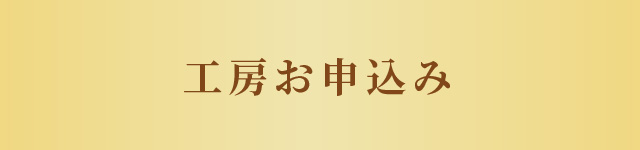 工房お申込み